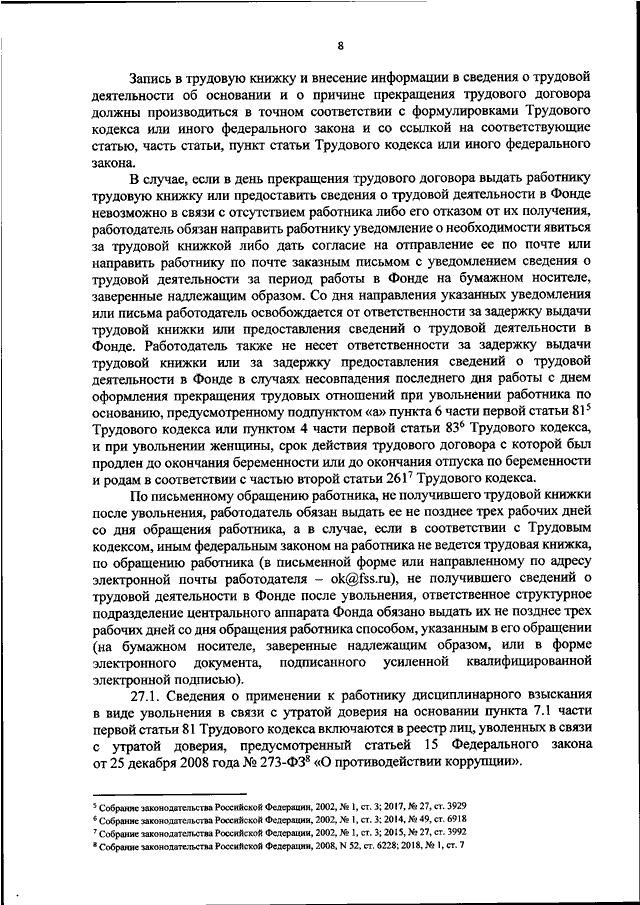 8

Запись в трудовую книжку и внесение информации в сведения о трудовой деятельности об основании и о причине прекращения трудового договора должны производиться в точном соответствии с формулировками Трудового кодекса или иного федерального закона и со ссылкой на соответствующие статью, часть статьи, пункт статьи Трудового кодекса или иного федерального закона.

В случае, если в день прекращения трудового договора выдать работнику трудовую книжку или предоставить сведения о трудовой деятельности в Фонде невозможно в связи с отсутствием работника либо его отказом от их получения, работодатель обязан направить работнику уведомление о необходимости явиться за трудовой книжкой либо дать согласие на отправление ее по почте или направить работнику по почте заказным письмом с уведомлением сведения о трудовой деятельности за период работы в Фонде на бумажном носителе, заверенные надлежащим образом. Со дня направления указанных уведомления или письма работодатель освобождается от ответственности за задержку выдачи трудовой книжки или предоставления сведений о трудовой деятельности в Фонде. Работодатель также не несет ответственности за задержку выдачи трудовой книжки или за задержку предоставления сведений о трудовой деятельности в Фонде в случаях несовпадения последнего дня работы с днем оформления прекращения трудовых отношений при увольнении работника по основанию, предусмотренному подпунктом «а» пункта 6 части первой статьи $81^5$ Трудового кодекса или пунктом 4 части первой статьи $83^6$ Трудового кодекса, и при увольнении женщины, срок действия трудового договора с которой был продлен до окончания беременности или до окончания отпуска по беременности и родам в соответствии с частью второй статьи $261^7$ Трудового кодекса.

По письменному обращению работника, не получившего трудовой книжки после увольнения, работодатель обязан выдать ее не позднее трех рабочих дней со дня обращения работника, а в случае, если в соответствии с Трудовым кодексом, иным федеральным законом на работника не ведется трудовая книжка, по обращению работника (в письменной форме или направленному по адресу электронной почты работодателя – ok@fss.ru), не получившего сведений о трудовой деятельности в Фонде после увольнения, ответственное структурное подразделение центрального аппарата Фонда обязано выдать их не позднее трех рабочих дней со дня обращения работника способом, указанным в его обращении (на бумажном носителе, заверенные надлежащим образом, или в форме электронного документа, подписанного усиленной квалифицированной электронной подписью).

27.1. Сведения о применении к работнику дисциплинарного взыскания в виде увольнения в связи с утратой доверия на основании пункта 7.1 части первой статьи 81 Трудового кодекса включаются в реестр лиц, уволенных в связи с утратой доверия, предусмотренный статьей 15 Федерального закона от 25 декабря 2008 года № 273-ФЗ$^8$ «О противодействии коррупции».

$^5$ Собрание законодательства Российской Федерации, 2002, № 1, ст. 3; 2017, № 27, ст. 3929
$^6$ Собрание законодательства Российской Федерации, 2002, № 1, ст. 3; 2014, № 49, ст. 6918
$^7$ Собрание законодательства Российской Федерации, 2002, № 1, ст. 3; 2015, № 27, ст. 3992
$^8$ Собрание законодательства Российской Федерации, 2008, N 52, ст. 6228; 2018, № 1, ст. 7